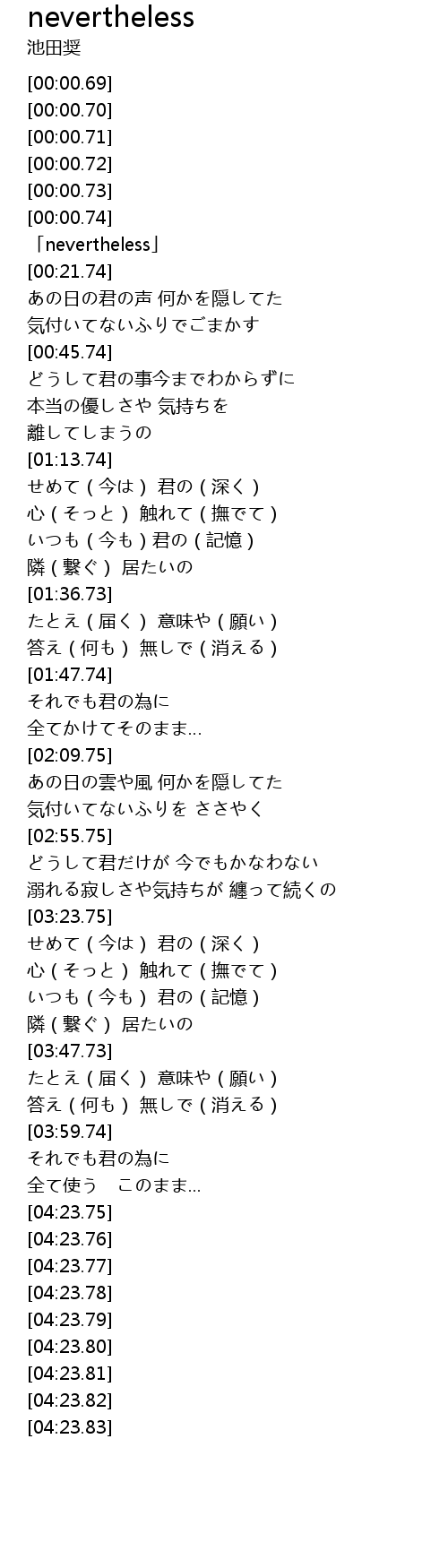 nevertheless
池田奨

[00:00.69]
[00:00.70]
[00:00.71]
[00:00.72]
[00:00.73]
[00:00.74]
「nevertheless」
[00:21.74]
あの日の君の声 何かを隠してた
気付いてないふりでごまかす
[00:45.74]
どうして君の事今までわからずに
本当の優しさや 気持ちを
離してしまうの
[01:13.74]
せめて(今は) 君の(深く)
心(そっと) 触れて(撫でて)
いつも(今も)君の(記憶)
隣(繋ぐ) 居たいの
[01:36.73]
たとえ(届く) 意味や(願い)
答え(何も) 無しで(消える)
[01:47.74]
それでも君の為に
全てかけてそのまま...
[02:09.75]
あの日の雲や風 何かを隠してた
気付いてないふりを ささやく
[02:55.75]
どうして君だけが 今でもかなわない
溺れる寂しさや気持ちが 纏って続くの
[03:23.75]
せめて(今は) 君の(深く)
心(そっと) 触れて(撫でて)
いつも(今も) 君の(記憶)
隣(繋ぐ) 居たいの
[03:47.73]
たとえ(届く) 意味や(願い)
答え(何も) 無しで(消える)
[03:59.74]
それでも君の為に
全て使う このまま...
[04:23.75]
[04:23.76]
[04:23.77]
[04:23.78]
[04:23.79]
[04:23.80]
[04:23.81]
[04:23.82]
[04:23.83]